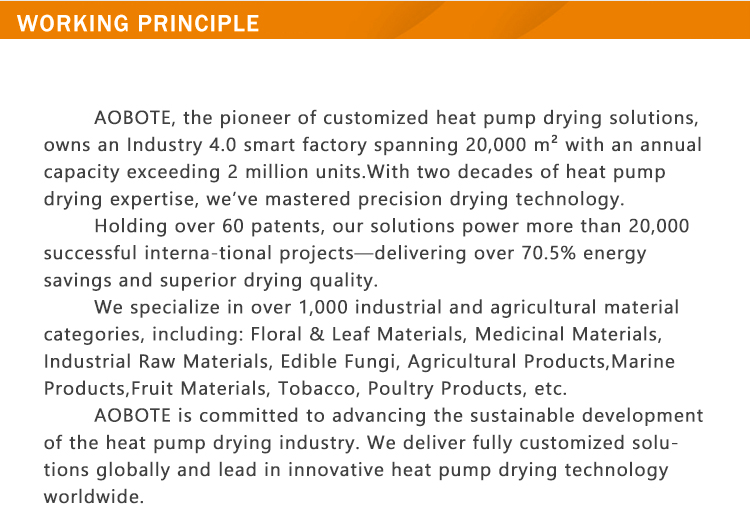 WORKING PRINCIPLE

AOBOTE, the pioneer of customized heat pump drying solutions, owns an Industry 4.0 smart factory spanning 20,000 m² with an annual capacity exceeding 2 million units.With two decades of heat pump drying expertise, we've mastered precision drying technology.

Holding over 60 patents, our solutions power more than 20,000 successful interna-tional projects—delivering over 70.5% energy savings and superior drying quality.

We specialize in over 1,000 industrial and agricultural material categories, including: Floral & Leaf Materials, Medicinal Materials, Industrial Raw Materials, Edible Fungi, Agricultural Products,Marine Products,Fruit Materials, Tobacco, Poultry Products, etc.

AOBOTE is committed to advancing the sustainable development of the heat pump drying industry. We deliver fully customized solutions globally and lead in innovative heat pump drying technology worldwide.